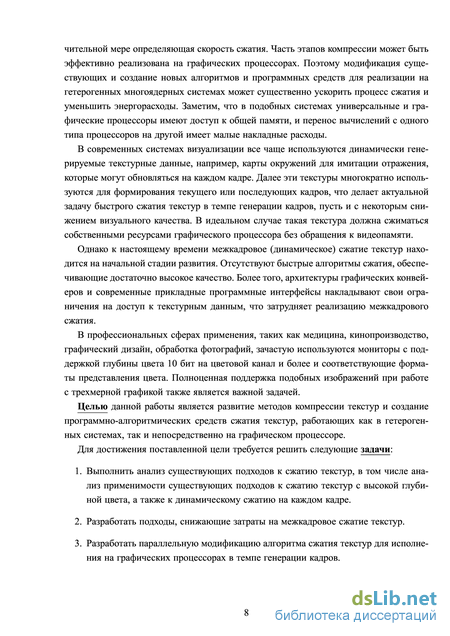 чительной мере определяющая скорость сжатия. Часть этапов компрессии может быть эффективно реализована на графических процессорах. Поэтому модификация существующих и создание новых алгоритмов и программных средств для реализации на гетерогенных многоядерных системах может существенно ускорить процесс сжатия и уменьшить энергорасходы. Заметим, что в подобных системах универсальные и графические процессоры имеют доступ к общей памяти, и перенос вычислений с одного типа процессоров на другой имеет малые накладные расходы.

В современных системах визуализации все чаще используются динамически генерируемые текстурные данные, например, карты окружений для имитации отражения, которые могут обновляться на каждом кадре. Далее эти текстуры многократно используются для формирования текущего или последующих кадров, что делает актуальной задачу быстрого сжатия текстур в темпе генерации кадров, пусть и с некоторым снижением визуального качества. В идеальном случае такая текстура должна сжиматься собственными ресурсами графического процессора без обращения к видеопамяти.

Однако к настоящему времени межкадровое (динамическое) сжатие текстур находится на начальной стадии развития. Отсутствуют быстрые алгоритмы сжатия, обеспечивающие достаточно высокое качество. Более того, архитектуры графических конвейеров и современные прикладные программные интерфейсы накладывают свои ограничения на доступ к текстурным данным, что затрудняет реализацию межкадрового сжатия.

В профессиональных сферах применения, таких как медицина, кинопроизводство, графический дизайн, обработка фотографий, зачастую используются мониторы с поддержкой глубины цвета 10 бит на цветовой канал и более и соответствующие форматы представления цвета. Полноценная поддержка подобных изображений при работе с трехмерной графикой также является важной задачей.

Целью данной работы является развитие методов компрессии текстур и создание программно-алгоритмических средств сжатия текстур, работающих как в гетерогенных системах, так и непосредственно на графическом процессоре.

Для достижения поставленной цели требуется решить следующие задачи:

1. Выполнить анализ существующих подходов к сжатию текстур, в том числе анализ применимости существующих подходов к сжатию текстур с высокой глубиной цвета, а также к динамическому сжатию на каждом кадре.

2. Разработать подходы, снижающие затраты на межкадровое сжатие текстур.

3. Разработать параллельную модификацию алгоритма сжатия текстур для исполнения на графических процессорах в темпе генерации кадров.

8

dsLib.net
библиотека диссертаций